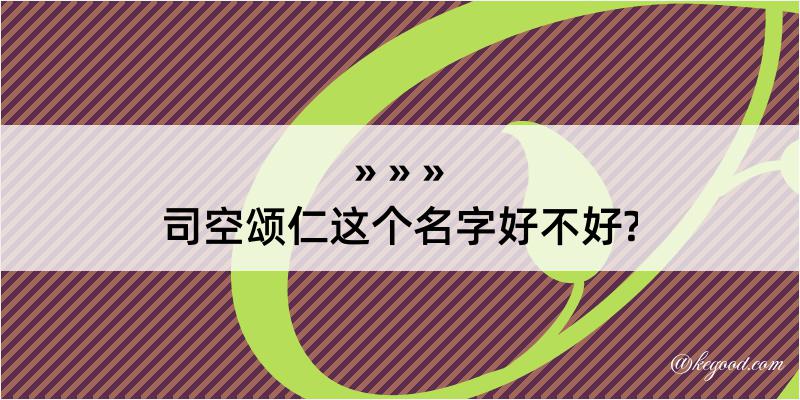 » » »
司空颂仁这个名字好不好?

@kegood.com